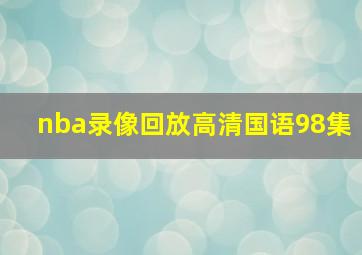 nba录像回放高清国语98集